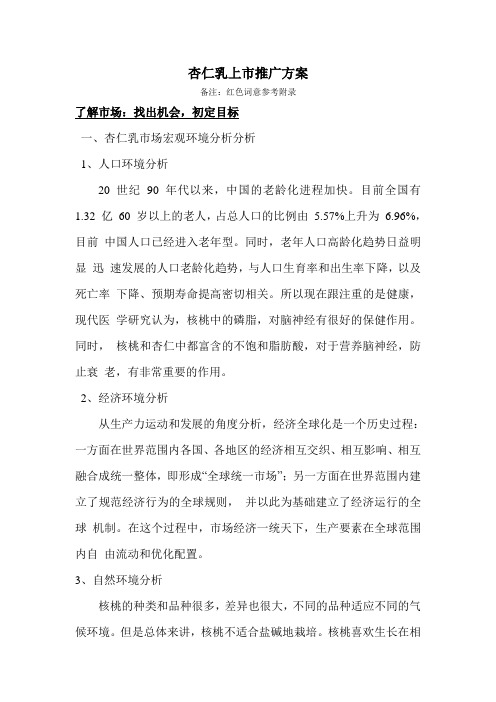 杏仁乳上市推广方案

备注：红色词意参考附录

了解市场：找出机会，初定目标

一、杏仁乳市场宏观环境分析分析

1、人口环境分析

20 世纪 90 年代以来，中国的老龄化进程加快。目前全国有 1.32 亿 60 岁以上的老人，占总人口的比例由 5.57%上升为 6.96%，目前 中国人口已经进入老年型。同时，老年人口高龄化趋势日益明显 迅 速发展的人口老龄化趋势，与人口生育率和出生率下降，以及死亡率 下降、预期寿命提高密切相关。所以现在跟注重的是健康，现代医 学研究认为，核桃中的磷脂，对脑神经有很好的保健作用。同时， 核桃和杏仁中都富含的不饱和脂肪酸，对于营养脑神经，防止衰 老，有非常重要的作用。

2、经济环境分析

从生产力运动和发展的角度分析，经济全球化是一个历史过程：一方面在世界范围内各国、各地区的经济相互交织、相互影响、相互融合成统一整体，即形成“全球统一市场”；另一方面在世界范围内建立了规范经济行为的全球规则， 并以此为基础建立了经济运行的全球 机制。在这个过程中，市场经济一统天下，生产要素在全球范围内自 由流动和优化配置。

3、自然环境分析

核桃的种类和品种很多，差异也很大，不同的品种适应不同的气候环境。但是总体来讲，核桃不适合盐碱地栽培。核桃喜欢生长在相